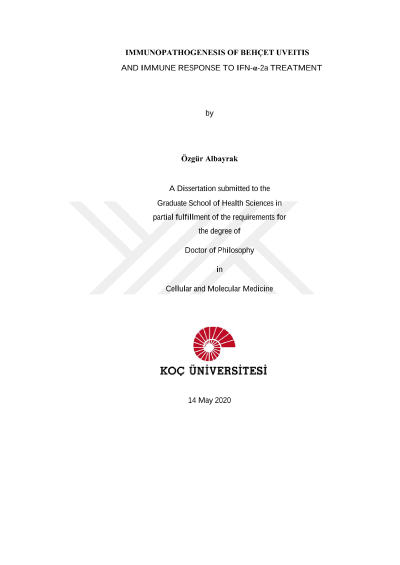 IMMUNOPATHOGENESIS OF BEHÇET UVEITIS
AND IMMUNE RESPONSE TO IFN-α-2a TREATMENT

by

Özgür Albayrak

A Dissertation submitted to the
Graduate School of Health Sciences in
partial fulfillment of the requirements for
the degree of

Doctor of Philosophy

in

Cellular and Molecular Medicine

KOÇ ÜNİVERSİTESİ

14 May 2020